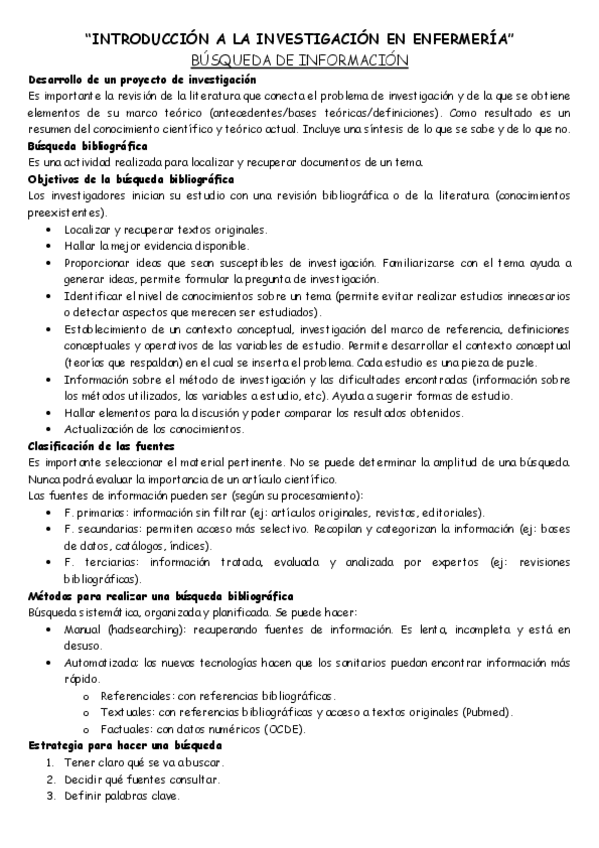 "INTRODUCCIÓN A LA INVESTIGACIÓN EN ENFERMERÍA"
BÚSQUEDA DE INFORMACIÓN

Desarrollo de un proyecto de investigación
Es importante la revisión de la literatura que conecta el problema de investigación y de la que se obtiene elementos de su marco teórico (antecedentes/bases teóricas/definiciones). Como resultado es un resumen del conocimiento científico y teórico actual. Incluye una síntesis de lo que se sabe y de lo que no.

Búsqueda bibliográfica
Es una actividad realizada para localizar y recuperar documentos de un tema.

Objetivos de la búsqueda bibliográfica
Los investigadores inician su estudio con una revisión bibliográfica o de la literatura (conocimientos preexistentes).
• Localizar y recuperar textos originales.
• Hallar la mejor evidencia disponible.
• Proporcionar ideas que sean susceptibles de investigación. Familiarizarse con el tema ayuda a generar ideas, permite formular la pregunta de investigación.
• Identificar el nivel de conocimientos sobre un tema (permite evitar realizar estudios innecesarios o detectar aspectos que merecen ser estudiados).
• Establecimiento de un contexto conceptual, investigación del marco de referencia, definiciones conceptuales y operativos de las variables de estudio. Permite desarrollar el contexto conceptual (teorías que respaldan) en el cual se inserta el problema. Cada estudio es una pieza de puzle.
• Información sobre el método de investigación y las dificultades encontradas (información sobre los métodos utilizados, las variables a estudio, etc). Ayuda a sugerir formas de estudio.
• Hallar elementos para la discusión y poder comparar los resultados obtenidos.
• Actualización de los conocimientos.

Clasificación de las fuentes
Es importante seleccionar el material pertinente. No se puede determinar la amplitud de una búsqueda. Nunca podrá evaluar la importancia de un artículo científico.
Las fuentes de información pueden ser (según su procesamiento):
• F. primarias: información sin filtrar (ej: artículos originales, revistas, editoriales).
• F. secundarias: permiten acceso más selectivo. Recopilan y categorizan la información (ej: bases de datos, catálogos, índices).
• F. terciarias: información tratada, evaluada y analizada por expertos (ej: revisiones bibliográficas).

Métodos para realizar una búsqueda bibliográfica
Búsqueda sistemática, organizada y planificada. Se puede hacer:
• Manual (hadsearching): recuperando fuentes de información. Es lenta, incompleta y está en desuso.
• Automatizada: las nuevas tecnologías hacen que los sanitarios puedan encontrar información más rápido.
o Referenciales: con referencias bibliográficas.
o Textuales: con referencias bibliográficas y acceso a textos originales (Pubmed).
o Factuales: con datos numéricos (OCDE).

Estrategia para hacer una búsqueda
1. Tener claro qué se va a buscar.
2. Decidir qué fuentes consultar.
3. Definir palabras clave.